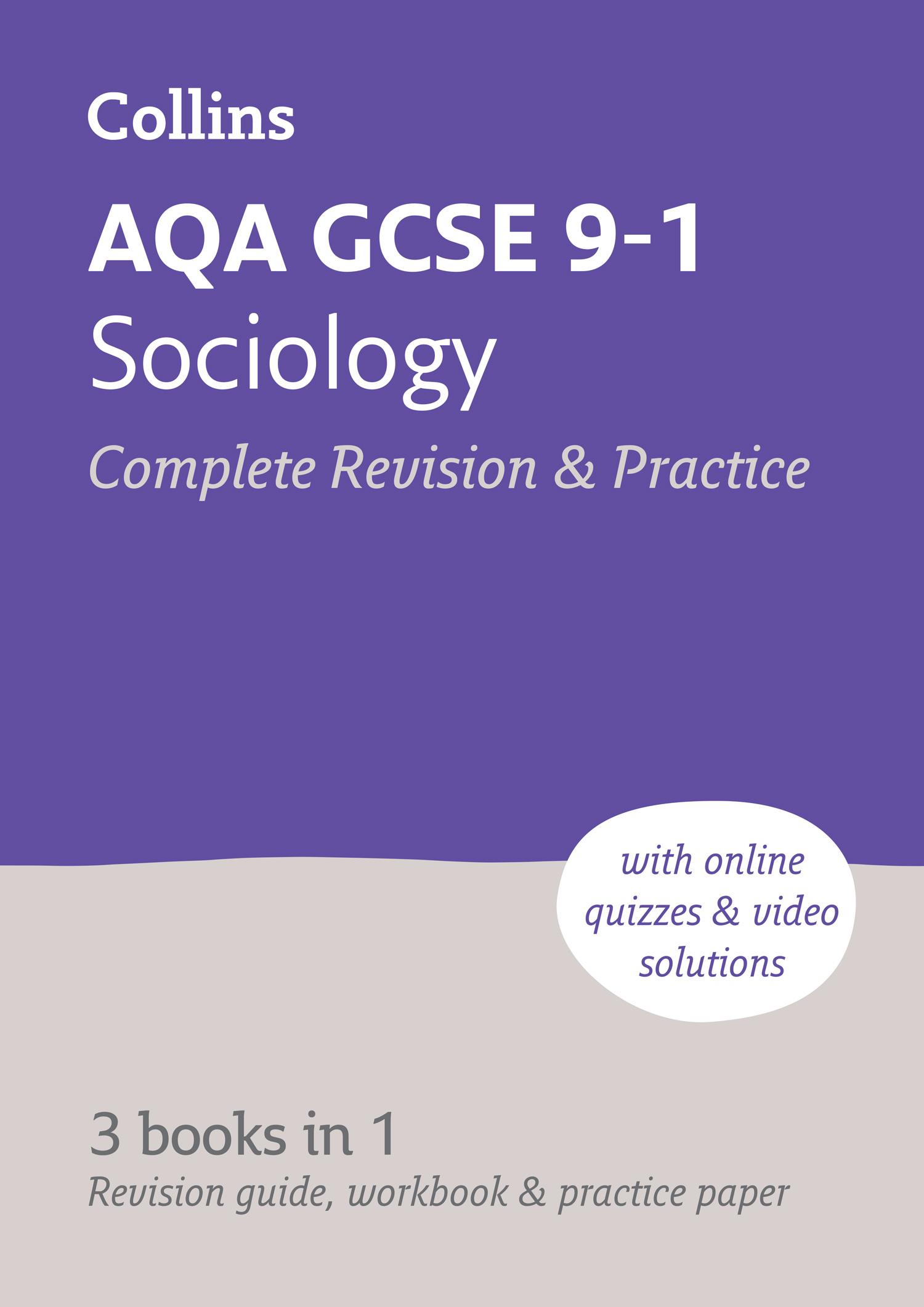 Collins

AQA GCSE 9-1
Sociology
Complete Revision & Practice

with online quizzes & video solutions

3 books in 1
Revision guide, workbook & practice paper